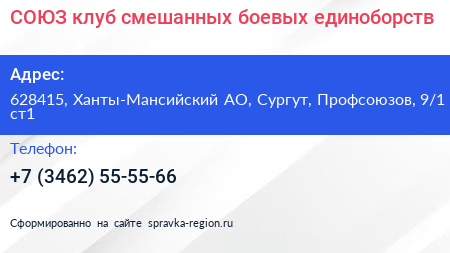 СОЮЗ клуб смешанных боевых единоборств

Адрес:

628415, Ханты-Мансийский АО, Сургут, Профсоюзов, 9/1 ст1

Телефон:

+7 (3462) 55-55-66

Сформированно на сайте spravka-region.ru